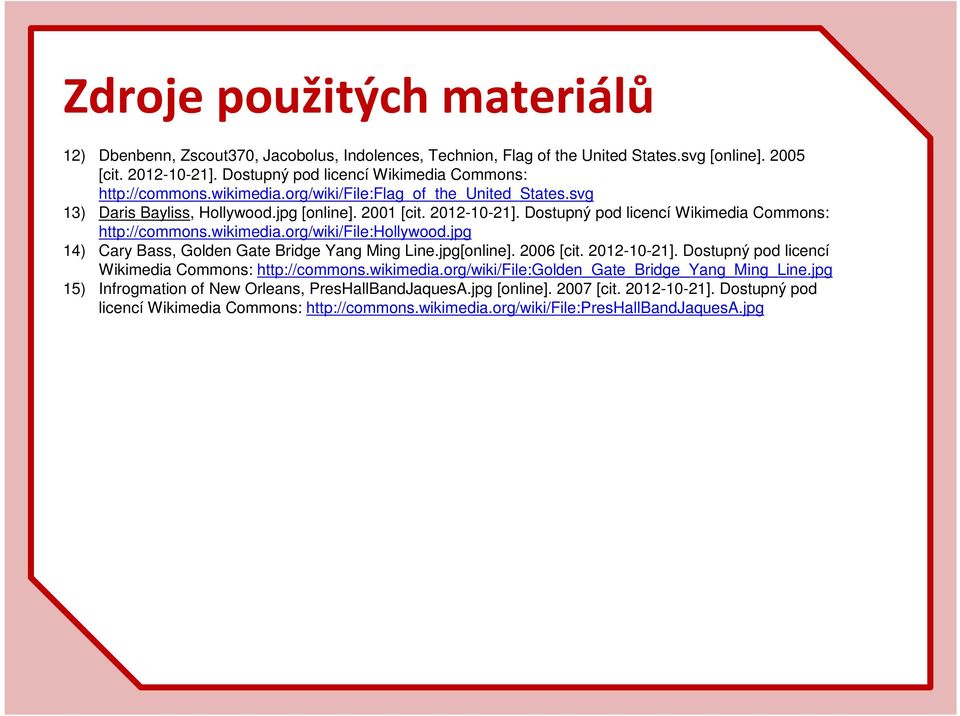 Zdroje použitých materiálů

12) Dbenbenn, Zscout370, Jacobolus, Indolences, Technion, Flag of the United States.svg [online]. 2005 [cit. 2012-10-21]. Dostupný pod licencí Wikimedia Commons: http://commons.wikimedia.org/wiki/File:Flag_of_the_United_States.svg

13) Daris Bayliss, Hollywood.jpg [online]. 2001 [cit. 2012-10-21]. Dostupný pod licencí Wikimedia Commons: http://commons.wikimedia.org/wiki/File:Hollywood.jpg

14) Cary Bass, Golden Gate Bridge Yang Ming Line.jpg[online]. 2006 [cit. 2012-10-21]. Dostupný pod licencí Wikimedia Commons: http://commons.wikimedia.org/wiki/File:Golden_Gate_Bridge_Yang_Ming_Line.jpg

15) Infrogmation of New Orleans, PresHallBandJaquesA.jpg [online]. 2007 [cit. 2012-10-21]. Dostupný pod licencí Wikimedia Commons: http://commons.wikimedia.org/wiki/File:PresHallBandJaquesA.jpg